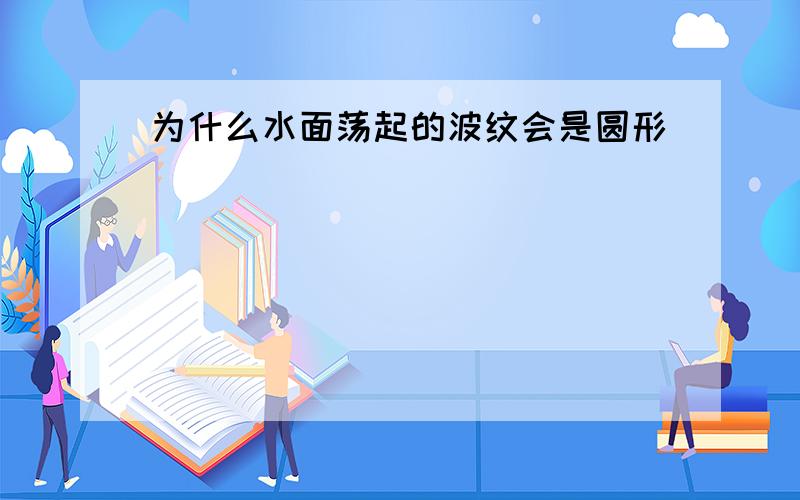 为什么水面荡起的波纹会是圆形